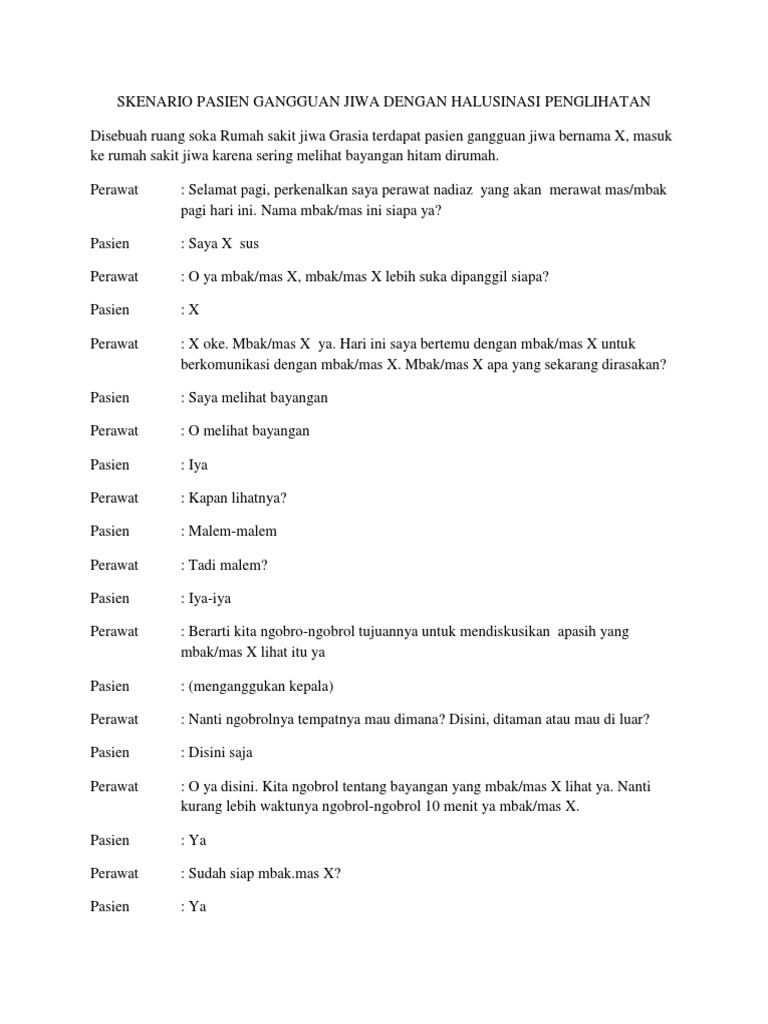 SKENARIO PASIEN GANGGUAN JIWA DENGAN HALUSINASI PENGLIHATAN

Disebuah ruang soka Rumah sakit jiwa Grasia terdapat pasien gangguan jiwa bernama X, masuk ke rumah sakit jiwa karena sering melihat bayangan hitam dirumah.

Perawat : Selamat pagi, perkenalkan saya perawat nadiaz yang akan merawat mas/mbak pagi hari ini. Nama mbak/mas ini siapa ya?

Pasien : Saya X sus

Perawat : O ya mbak/mas X, mbak/mas X lebih suka dipanggil siapa?

Pasien : X

Perawat : X oke. Mbak/mas X ya. Hari ini saya bertemu dengan mbak/mas X untuk berkomunikasi dengan mbak/mas X. Mbak/mas X apa yang sekarang dirasakan?

Pasien : Saya melihat bayangan

Perawat : O melihat bayangan

Pasien : Iya

Perawat : Kapan lihatnya?

Pasien : Malem-malem

Perawat : Tadi malem?

Pasien : Iya-iya

Perawat : Berarti kita ngobro-ngobrol tujuannya untuk mendiskusikan apasih yang mbak/mas X lihat itu ya

Pasien : (menganggukan kepala)

Perawat : Nanti ngobrolnya tempatnya mau dimana? Disini, ditaman atau mau di luar?

Pasien : Disini saja

Perawat : O ya disini. Kita ngobrol tentang bayangan yang mbak/mas X lihat ya. Nanti kurang lebih waktunya ngobrol-ngobrol 10 menit ya mbak/mas X.

Pasien : Ya

Perawat : Sudah siap mbak.mas X?

Pasien : Ya